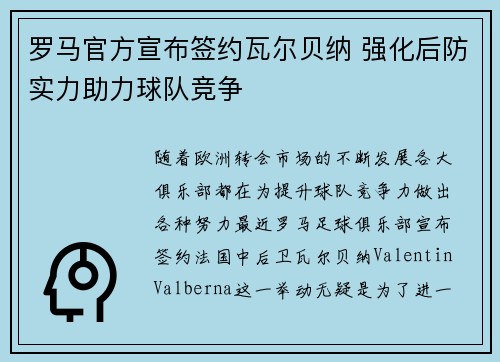 罗马官方宣布签约瓦尔贝纳 强化后防实力助力球队竞争

随着欧洲转会市场的不断发展各大俱乐部都在为提升球队竞争力做出各种努力最近罗马足球俱乐部宣布签约法国中后卫瓦尔贝纳Valentin Valberna这一举动无疑是为了进一